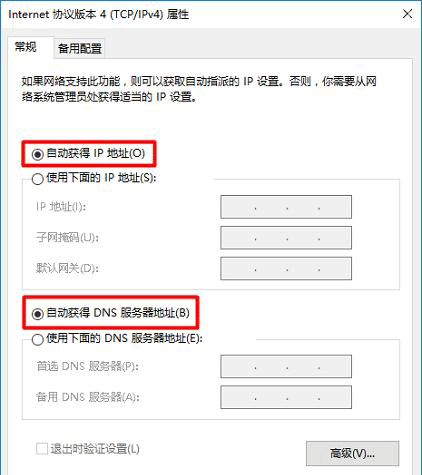 Internet 协议版本 4 (TCP/IPv4) 属性

常规 备用配置

如果网络支持此功能，则可以获取自动指派的 IP 设置。否则，你需要从网络系统管理员处获得适当的 IP 设置。

自动获得 IP 地址(O)

使用下面的 IP 地址(S):

IP 地址(I): . . .

子网掩码(U): . . .

默认网关(D): . . .

自动获得 DNS 服务器地址(B)

使用下面的 DNS 服务器地址(E):

首选 DNS 服务器(P): . . .

备用 DNS 服务器(A): . . .

退出时验证设置(L)

高级(V)...